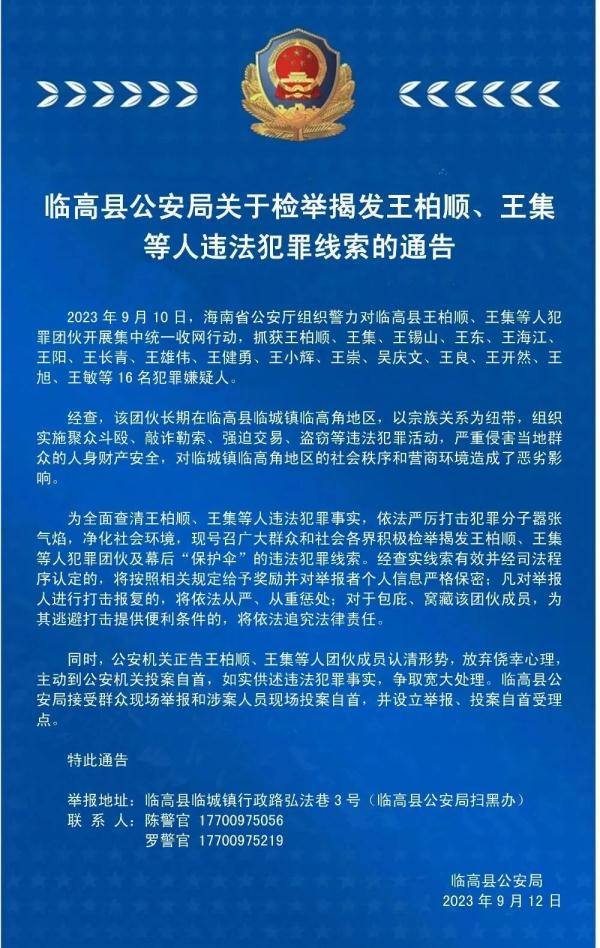 临高县公安局关于检举揭发王柏顺、王集等人违法犯罪线索的通告

2023 年 9 月 10 日，海南省公安厅组织警力对临高县王柏顺、王集等人犯罪团伙开展集中统一收网行动，抓获王柏顺、王集、王锡山、王东、王海江、王阳、王长青、王雄伟、王健勇、王小辉、王崇、吴庆文、王良、王开然、王旭、王敏等 16 名犯罪嫌疑人。

经查，该团伙长期在临高县临城镇临高角地区，以宗族关系为纽带，组织实施聚众斗殴、敲诈勒索、强迫交易、盗窃等违法犯罪活动，严重侵害当地群众的人身财产安全，对临城镇临高角地区的社会秩序和营商环境造成了恶劣影响。

为全面查清王柏顺、王集等人违法犯罪事实，依法严厉打击犯罪分子嚣张气焰，净化社会环境，现号召广大群众和社会各界积极检举揭发王柏顺、王集等人犯罪团伙及幕后“保护伞”的违法犯罪线索。经查实线索有效并经司法程序认定的，将按照相关规定给予奖励并对举报者个人信息严格保密；凡对举报人进行打击报复的，将依法从严、从重惩处；对于包庇、窝藏该团伙成员，为其逃避打击提供便利条件的，将依法追究法律责任。

同时，公安机关正告王柏顺、王集等人团伙成员认清形势，放弃侥幸心理，主动到公安机关投案自首，如实供述违法犯罪事实，争取宽大处理。临高县公安局接受群众现场举报和涉案人员现场投案自首，并设立举报、投案自首受理点。

特此通告

举报地址：临高县临城镇行政路弘法巷 3 号（临高县公安局扫黑办）
联 系 人：陈警官 17700975056
罗警官 17700975219

临高县公安局
2023 年 9 月 12 日